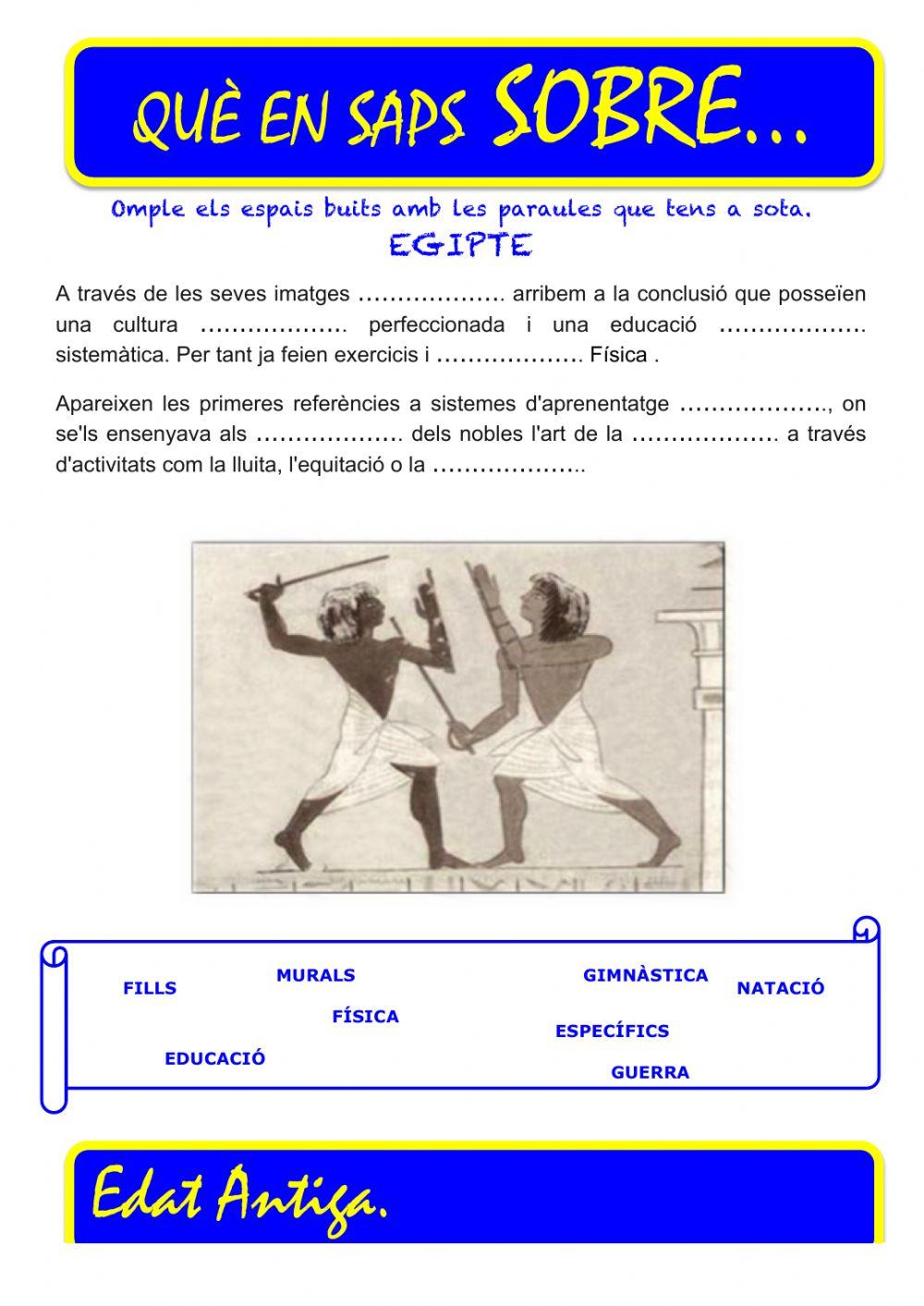 QUÈ EN SAPS SOBRE...

Omple els espais buits amb les paraules que tens a sota.

EGIPTE

A través de les seves imatges ………………. arribem a la conclusió que posseïen una cultura ………………. perfeccionada i una educació ………………. sistemàtica. Per tant ja feien exercicis i ………………. Física .

Apareixen les primeres referències a sistemes d'aprenentatge ………………., on se'ls ensenyava als ………………. dels nobles l'art de la ………………. a través d'activitats com la lluita, l'equitació o la ………………..

FILLS
MURALS
FÍSICA
EDUCACIÓ
GIMNÀSTICA
NATACIÓ
ESPECÍFICS
GUERRA

Edat Antiga.